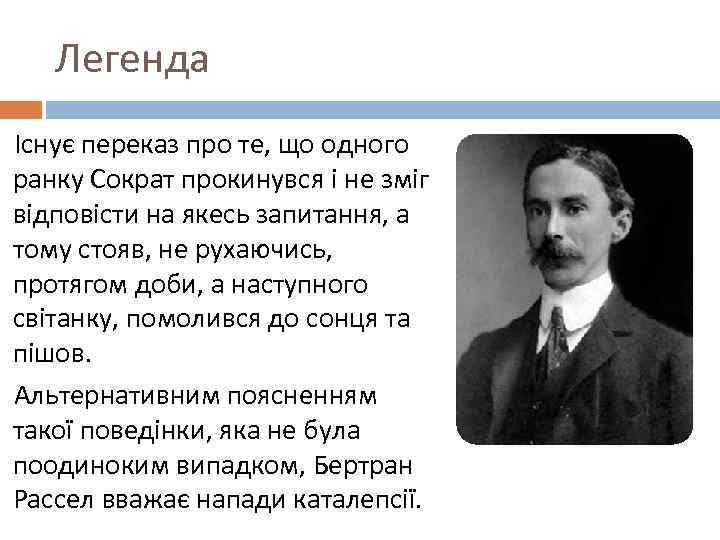 Легенда

Існує переказ про те, що одного ранку Сократ прокинувся і не зміг відповісти на якесь запитання, а тому стояв, не рухаючись, протягом доби, а наступного світанку, помолився до сонця та пішов.

Альтернативним поясненням такої поведінки, яка не була поодиноким випадком, Бертран Рассел вважає напади каталепсії.